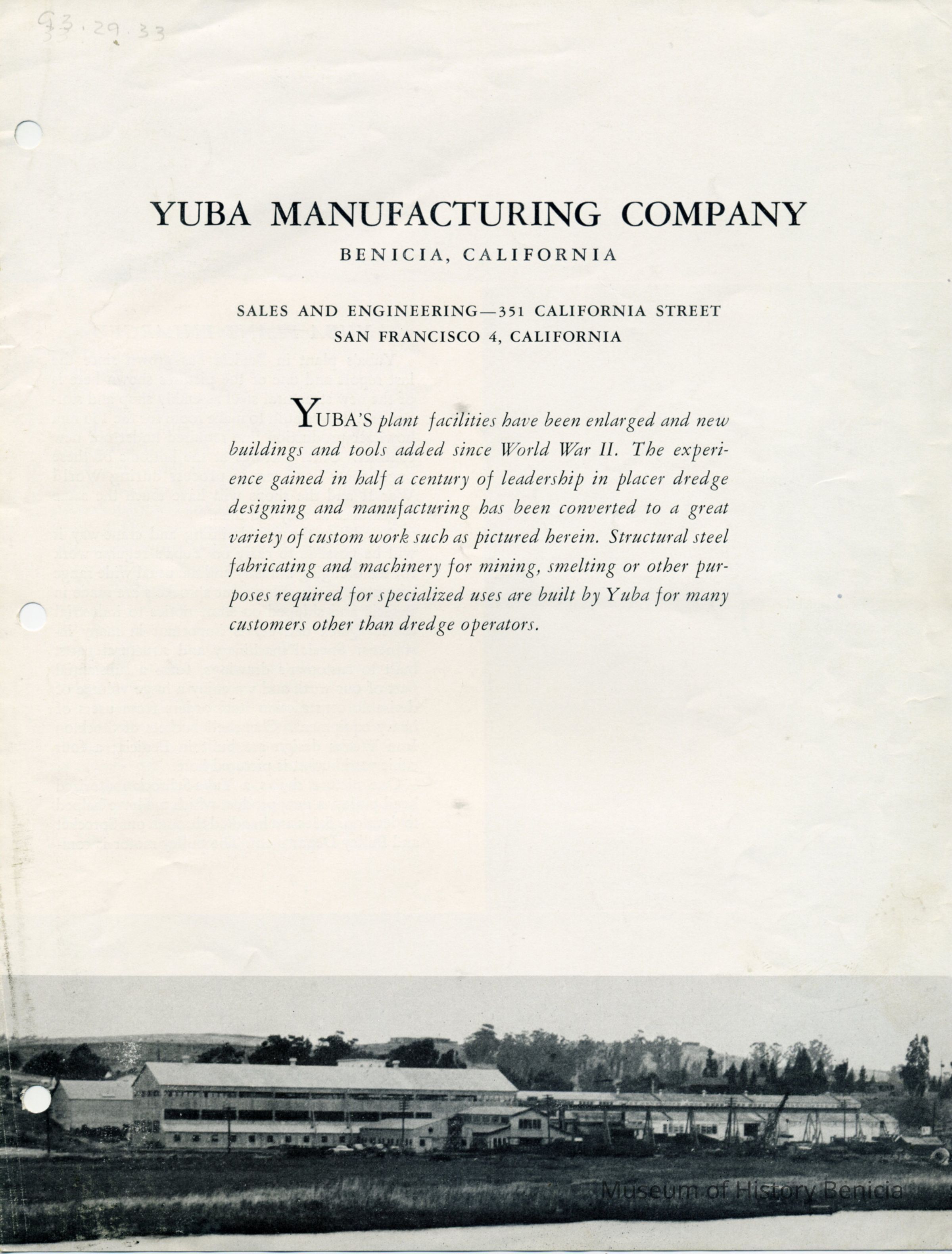 93.29.33

YUBA MANUFACTURING COMPANY

BENICIA, CALIFORNIA

SALES AND ENGINEERING—351 CALIFORNIA STREET
SAN FRANCISCO 4, CALIFORNIA

YUBA'S plant facilities have been enlarged and new buildings and tools added since World War II. The experience gained in half a century of leadership in placer dredge designing and manufacturing has been converted to a great variety of custom work such as pictured herein. Structural steel fabricating and machinery for mining, smelting or other purposes required for specialized uses are built by Yuba for many customers other than dredge operators.

Museum of History Benicia